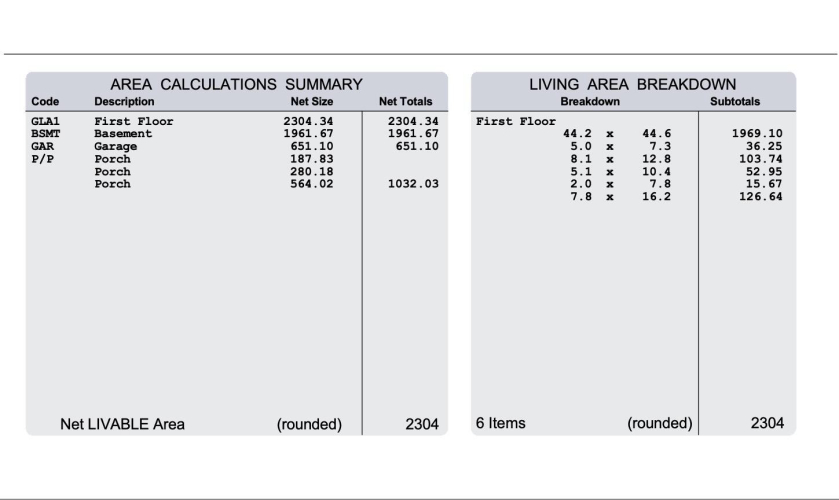 AREA CALCULATIONS SUMMARY

| Code | Description | Net Size | Net Totals |
|---|---|---|---|
| GLA1 | First Floor | 2304.34 | 2304.34 |
| BSMT | Basement | 1961.67 | 1961.67 |
| GAR | Garage | 651.10 | 651.10 |
| P/P | Porch | 187.83 | |
| | Porch | 280.18 | |
| | Porch | 564.02 | 1032.03 |
| Net LIVABLE Area | | (rounded) | 2304 |

LIVING AREA BREAKDOWN

| Breakdown | Subtotals |
|---|---|
| First Floor | |
| 44.2 x 44.6 | 1969.10 |
| 5.0 x 7.3 | 36.25 |
| 8.1 x 12.8 | 103.74 |
| 5.1 x 10.4 | 52.95 |
| 2.0 x 7.8 | 15.67 |
| 7.8 x 16.2 | 126.64 |
| 6 Items (rounded) | 2304 |